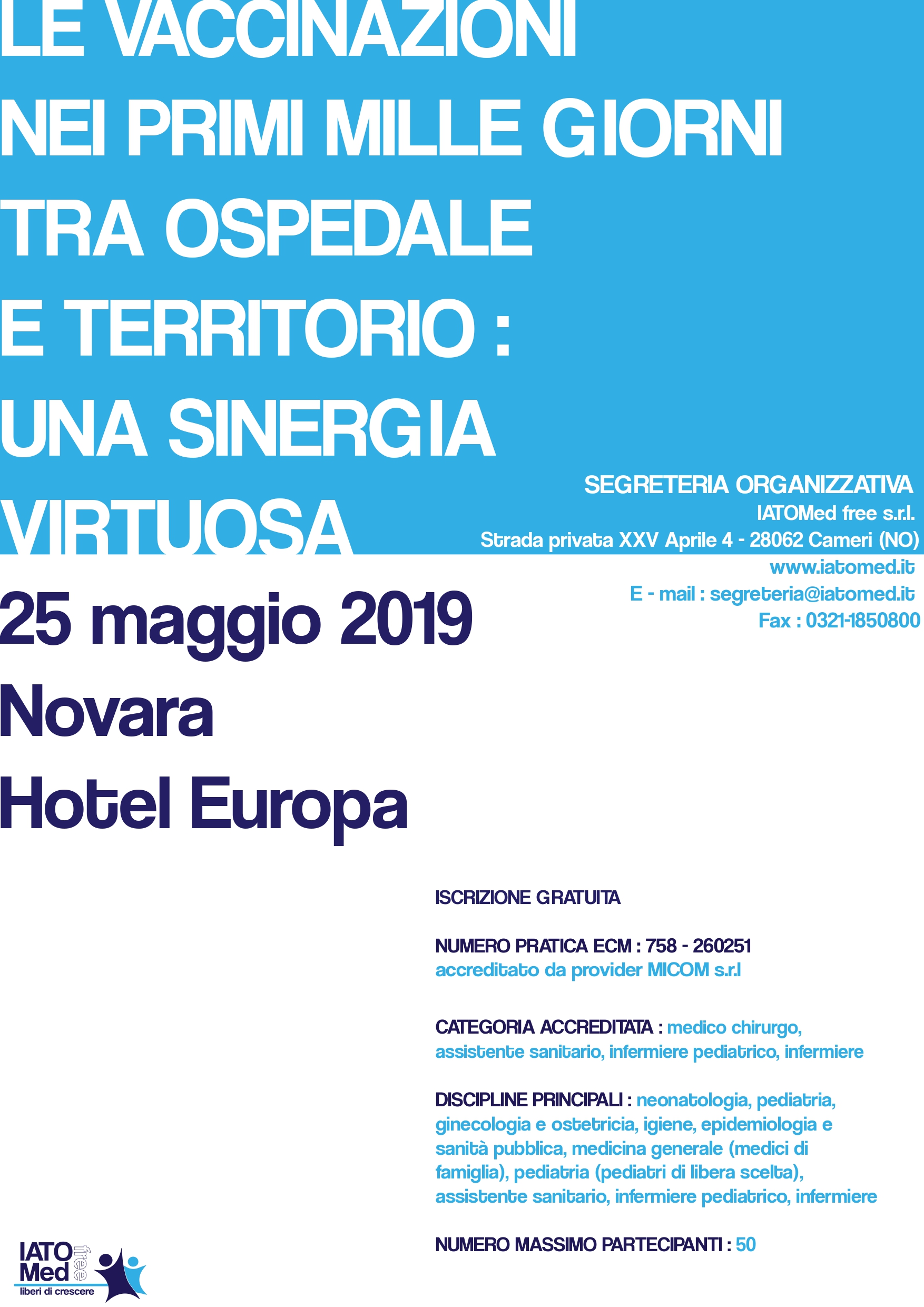 LE VACCINAZIONI
NEI PRIMI MILLE GIORNI
TRA OSPEDALE
E TERRITORIO :
UNA SINERGIA
VIRTUOSA

SEGRETERIA ORGANIZZATIVA
IATOMed free s.r.l.
Strada privata XXV Aprile 4 - 28062 Cameri (NO)
www.iatomed.it
E - mail : segreteria@iatomed.it
Fax : 0321-1850800

25 maggio 2019
Novara
Hotel Europa

ISCRIZIONE GRATUITA

NUMERO PRATICA ECM : 758 - 260251
accreditato da provider MICOM s.r.l

CATEGORIA ACCREDITATA : medico chirurgo, assistente sanitario, infermiere pediatrico, infermiere

DISCIPLINE PRINCIPALI : neonatologia, pediatria, ginecologia e ostetricia, igiene, epidemiologia e sanità pubblica, medicina generale (medici di famiglia), pediatria (pediatri di libera scelta), assistente sanitario, infermiere pediatrico, infermiere

NUMERO MASSIMO PARTECIPANTI : 50

IATO Med free
liberi di crescere